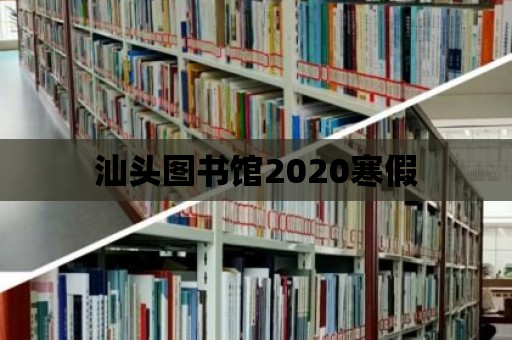 汕头图书馆2020寒假